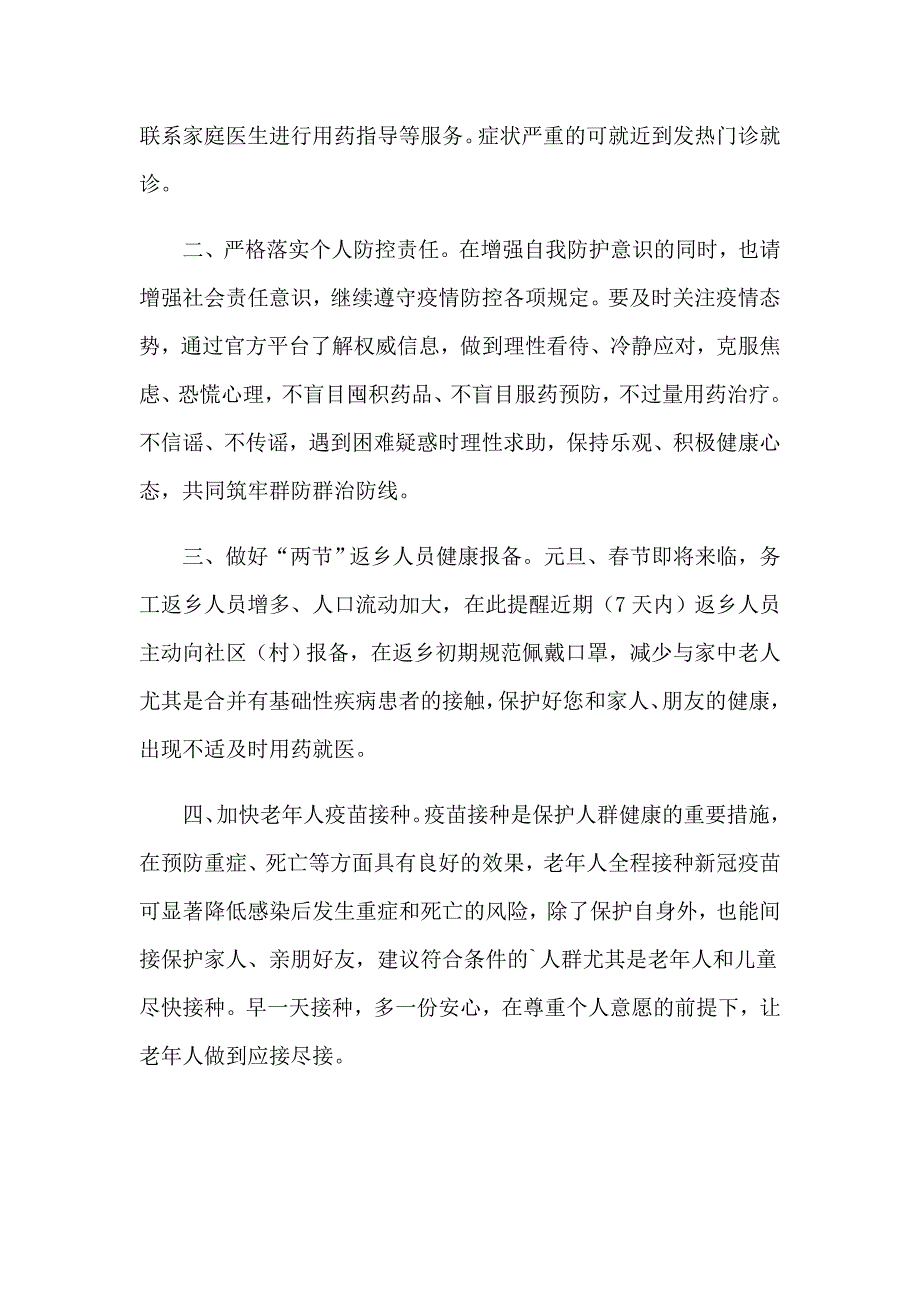 联系家庭医生进行用药指导等服务。症状严重的可就近到发热门诊就诊。

二、严格落实个人防控责任。在增强自我防护意识的同时，也请增强社会责任意识，继续遵守疫情防控各项规定。要及时关注疫情态势，通过官方平台了解权威信息，做到理性看待、冷静应对，克服焦虑、恐慌心理，不盲目囤积药品、不盲目服药预防，不过量用药治疗。不信谣、不传谣，遇到困难疑惑时理性求助，保持乐观、积极健康心态，共同筑牢群防群治防线。

三、做好“两节”返乡人员健康报备。元旦、春节即将来临，务工返乡人员增多、人口流动加大，在此提醒近期（7天内）返乡人员主动向社区（村）报备，在返乡初期规范佩戴口罩，减少与家中老人尤其是合并有基础性疾病患者的接触，保护好您和家人、朋友的健康，出现不适及时用药就医。

四、加快老年人疫苗接种。疫苗接种是保护人群健康的重要措施，在预防重症、死亡等方面具有良好的效果，老年人全程接种新冠疫苗可显著降低感染后发生重症和死亡的风险，除了保护自身外，也能间接保护家人、亲朋好友，建议符合条件的`人群尤其是老年人和儿童尽快接种。早一天接种，多一份安心，在尊重个人意愿的前提下，让老年人做到应接尽接。